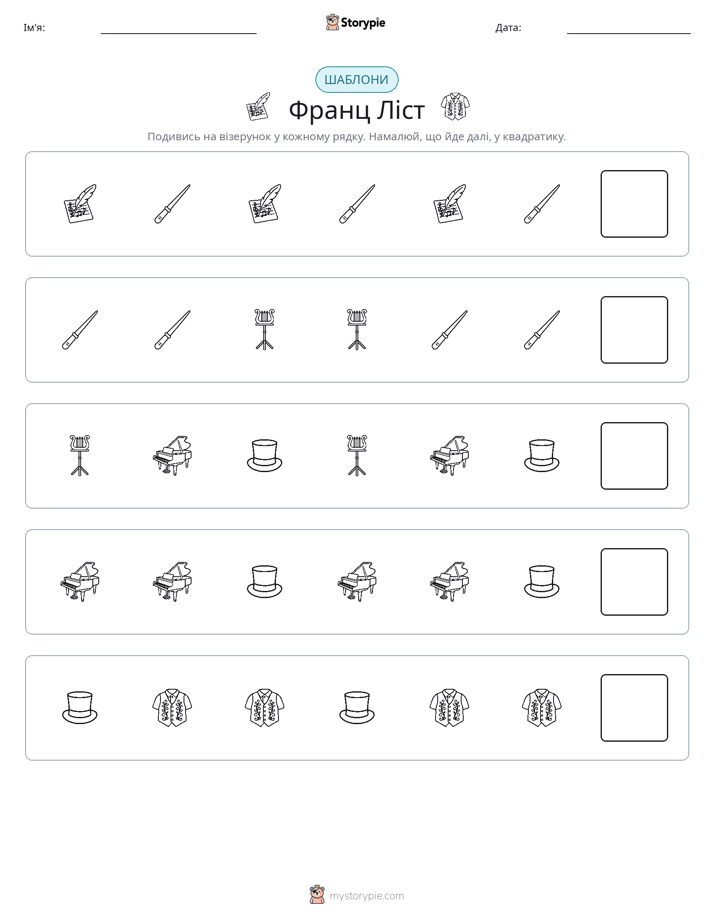 Ім'я: ____ Storypie Дата: ____

ШАБЛОНИ

Франц Ліст

Подивись на візерунок у кожному рядку. Намалюй, що йде далі, у квадратику.

mystorypie.com